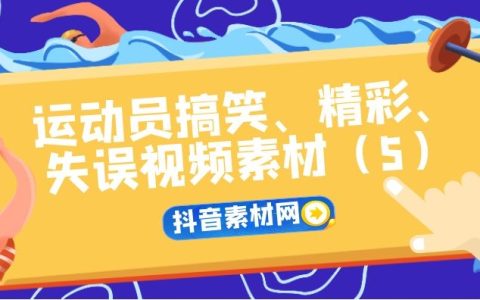 运动员搞笑、精彩、失误视频素材（5）

抖音素材网